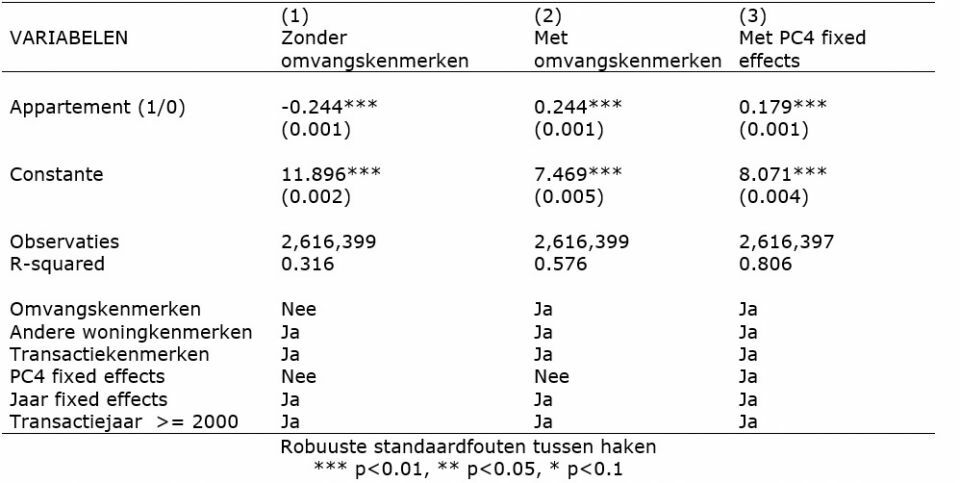 | VARIABELEN | (1) Zonder omvangskenmerken | (2) Met omvangskenmerken | (3) Met PC4 fixed effects |
|---|---|---|---|
| Appartement (1/0) | -0.244*** | 0.244*** | 0.179*** |
| | (0.001) | (0.001) | (0.001) |
| Constante | 11.896*** | 7.469*** | 8.071*** |
| | (0.002) | (0.005) | (0.004) |
| Observaties | 2,616,399 | 2,616,399 | 2,616,397 |
| R-squared | 0.316 | 0.576 | 0.806 |
| Omvangskenmerken | Nee | Ja | Ja |
| Andere woningkenmerken | Ja | Ja | Ja |
| Transactiekenmerken | Ja | Ja | Ja |
| PC4 fixed effects | Nee | Nee | Ja |
| Jaar fixed effects | Ja | Ja | Ja |
| Transactiejaar >= 2000 | Ja | Ja | Ja |

Robuuste standaardfouten tussen haken
*** p<0.01, ** p<0.05, * p<0.1